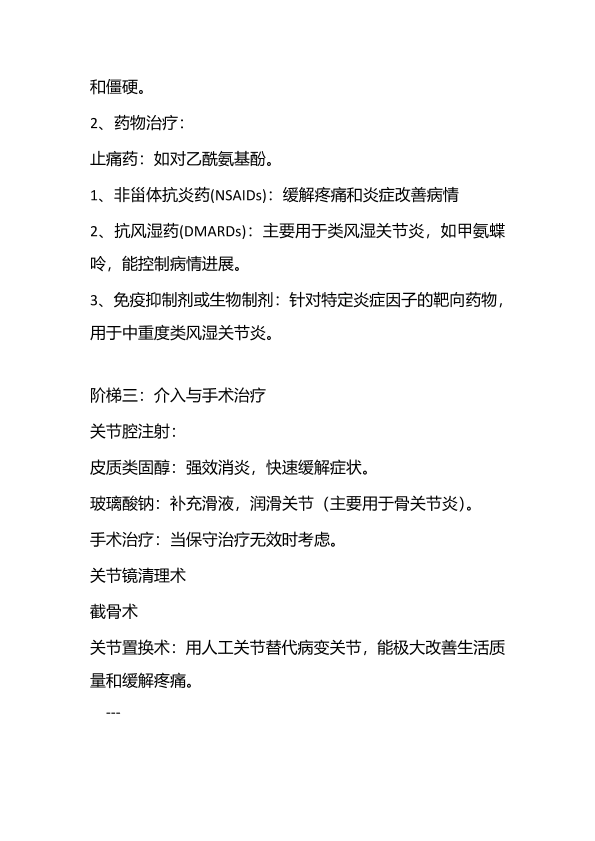 和僵硬。

2、药物治疗：

止痛药：如对乙酰氨基酚。

1、非甾体抗炎药(NSAIDs)：缓解疼痛和炎症改善病情

2、抗风湿药(DMARDs)：主要用于类风湿关节炎，如甲氨蝶呤，能控制病情进展。

3、免疫抑制剂或生物制剂：针对特定炎症因子的靶向药物，用于中重度类风湿关节炎。

阶梯三：介入与手术治疗

关节腔注射：

皮质类固醇：强效消炎，快速缓解症状。

玻璃酸钠：补充滑液，润滑关节（主要用于骨关节炎）。

手术治疗：当保守治疗无效时考虑。

关节镜清理术

截骨术

关节置换术：用人工关节替代病变关节，能极大改善生活质量和缓解疼痛。

---